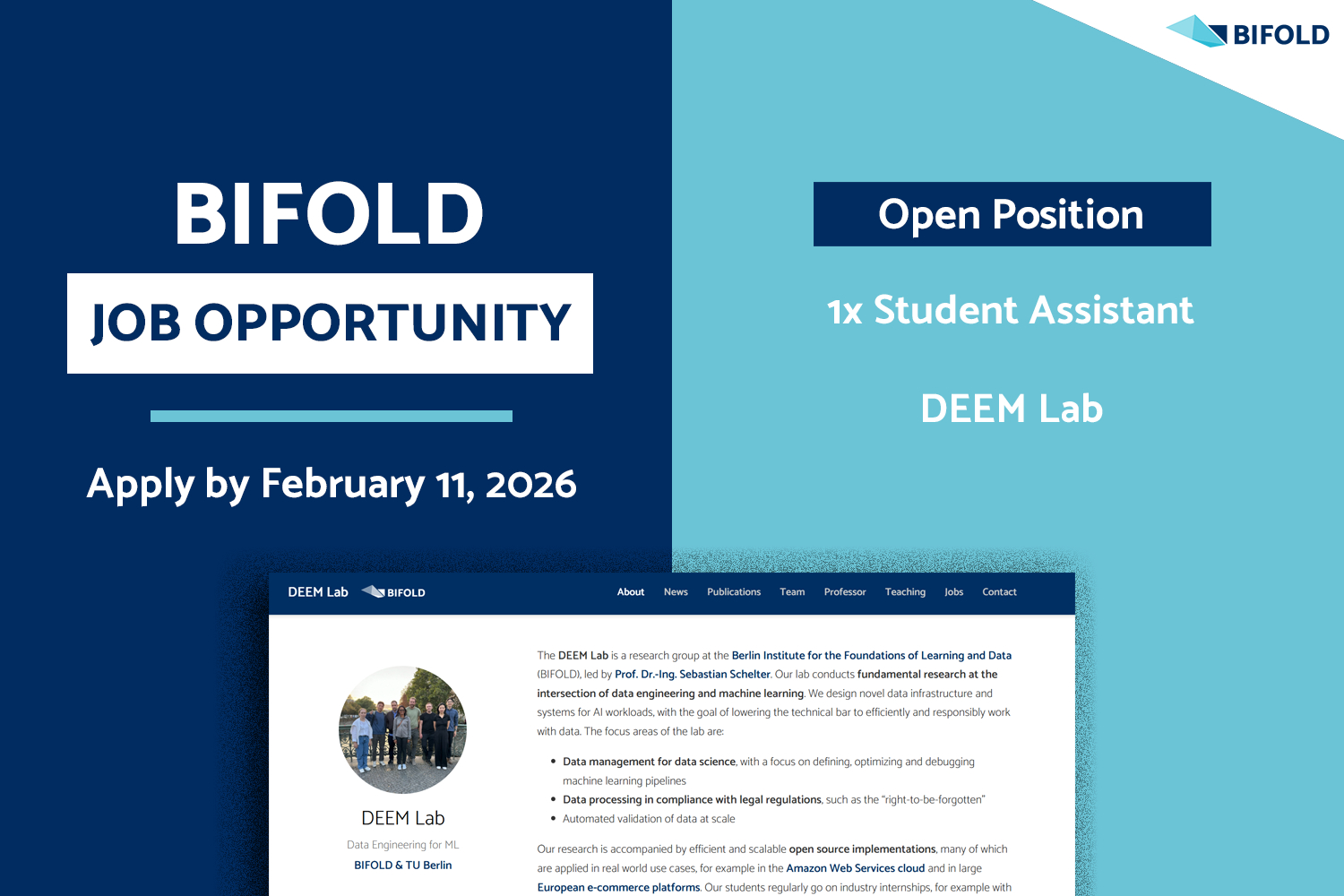 BIFOLD

BIFOLD

JOB OPPORTUNITY

Apply by February 11, 2026

Open Position

1x Student Assistant

DEEM Lab

DEEM Lab BIFOLD

About News Publications Team Professor Teaching Jobs Contact

DEEM Lab

Data Engineering for ML

BIFOLD & TU Berlin

The DEEM Lab is a research group at the Berlin Institute for the Foundations of Learning and Data (BIFOLD), led by Prof. Dr.-Ing. Sebastian Schelter. Our lab conducts fundamental research at the intersection of data engineering and machine learning. We design novel data infrastructure and systems for AI workloads, with the goal of lowering the technical bar to efficiently and responsibly work with data. The focus areas of the lab are:

• Data management for data science, with a focus on defining, optimizing and debugging machine learning pipelines
• Data processing in compliance with legal regulations, such as the "right-to-be-forgotten"
• Automated validation of data at scale

Our research is accompanied by efficient and scalable open source implementations, many of which are applied in real world use cases, for example in the Amazon Web Services cloud and in large European e-commerce platforms. Our students regularly go on industry internships, for example with